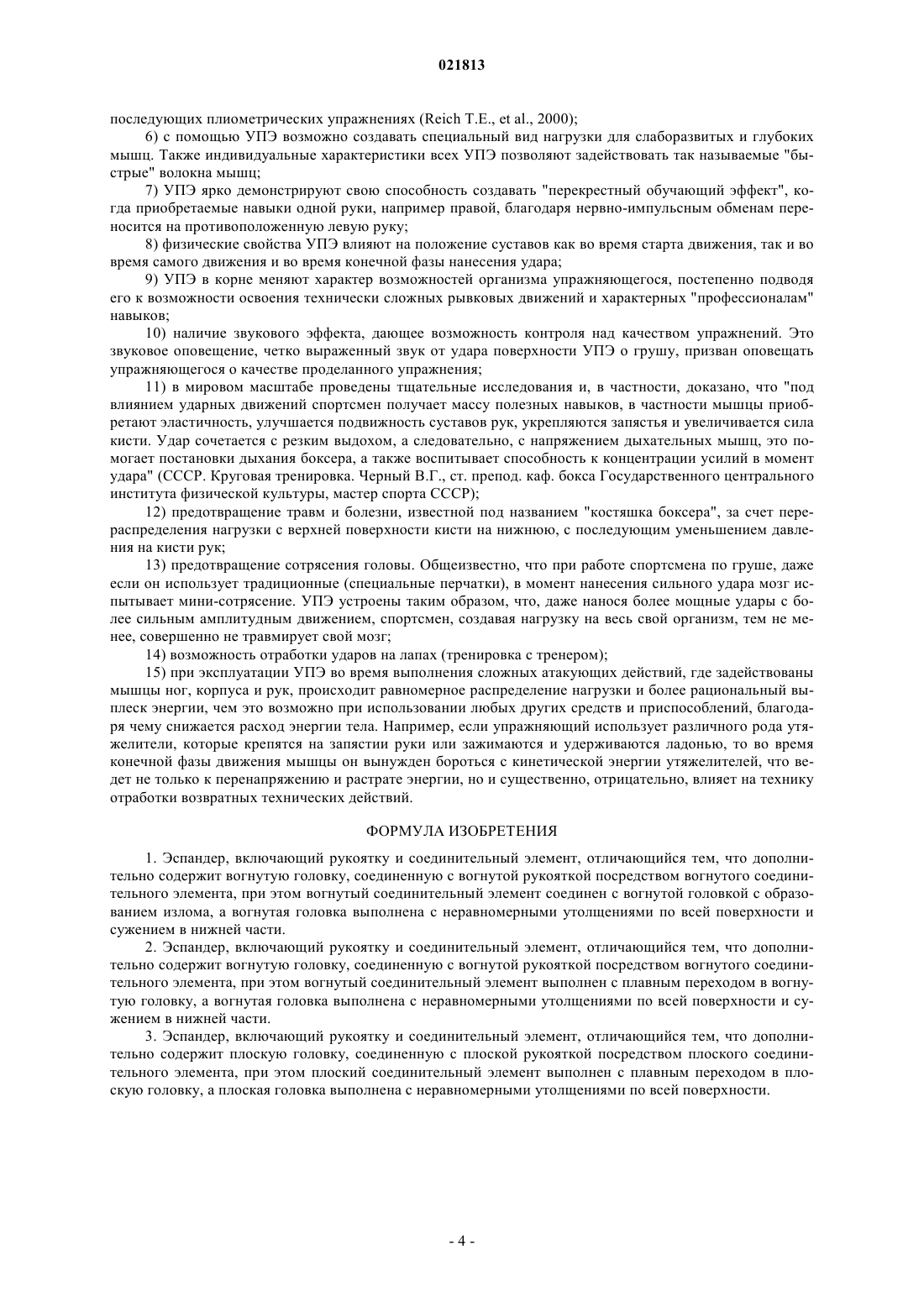 021813

последующих плиометрических упражнениях (Reich T.E., et al., 2000);

6) с помощью УПЭ возможно создавать специальный вид нагрузки для слаборазвитых и глубоких мышц. Также индивидуальные характеристики всех УПЭ позволяют задействовать так называемые "быстрые" волокна мышц;

7) УПЭ ярко демонстрируют свою способность создавать "перекрестный обучающий эффект", когда приобретаемые навыки одной руки, например правой, благодаря нервно-импульсным обменам переносится на противоположенную левую руку;

8) физические свойства УПЭ влияют на положение суставов как во время старта движения, так и во время самого движения и во время конечной фазы нанесения удара;

9) УПЭ в корне меняют характер возможностей организма упражняющегося, постепенно подводя его к возможности освоения технически сложных рывковых движений и характерных "профессионалам" навыков;

10) наличие звукового эффекта, дающее возможность контроля над качеством упражнений. Это звуковое оповещение, четко выраженный звук от удара поверхности УПЭ о грушу, призван оповещать упражняющегося о качестве проделанного упражнения;

11) в мировом масштабе проведены тщательные исследования и, в частности, доказано, что "под влиянием ударных движений спортсмен получает массу полезных навыков, в частности мышцы приобретают эластичность, улучшается подвижность суставов рук, укрепляются запястья и увеличивается сила кисти. Удар сочетается с резким выдохом, а следовательно, с напряжением дыхательных мышц, это помогает постановки дыхания боксера, а также воспитывает способность к концентрации усилий в момент удара" (СССР. Круговая тренировка. Черный В.Г., ст. препод. каф. бокса Государственного центрального института физической культуры, мастер спорта СССР);

12) предотвращение травм и болезни, известной под названием "костяшка боксера", за счет перераспределения нагрузки с верхней поверхности кисти на нижнюю, с последующим уменьшением давления на кисти рук;

13) предотвращение сотрясения головы. Общеизвестно, что при работе спортсмена по груше, даже если он использует традиционные (специальные перчатки), в момент нанесения сильного удара мозг испытывает мини-сотрясение. УПЭ устроены таким образом, что, даже нанося более мощные удары с более сильным амплитудным движением, спортсмен, создавая нагрузку на весь свой организм, тем не менее, совершенно не травмирует свой мозг;

14) возможность отработки ударов на лапах (тренировка с тренером);

15) при эксплуатации УПЭ во время выполнения сложных атакующих действий, где задействованы мышцы ног, корпуса и рук, происходит равномерное распределение нагрузки и более рациональный выплеск энергии, чем это возможно при использовании любых других средств и приспособлений, благодаря чему снижается расход энергии тела. Например, если упражняющий использует различного рода утяжелители, которые крепятся на запястии руки или зажимаются и удерживаются ладонью, то во время конечной фазы движения мышцы он вынужден бороться с кинетической энергии утяжелителей, что ведет не только к перенапряжению и растрате энергии, но и существенно, отрицательно, влияет на технику отработки возвратных технических действий.

ФОРМУЛА ИЗОБРЕТЕНИЯ

1. Эспандер, включающий рукоятку и соединительный элемент, отличающийся тем, что дополнительно содержит вогнутую головку, соединенную с вогнутой рукояткой посредством вогнутого соединительного элемента, при этом вогнутый соединительный элемент соединен с вогнутой головкой с образованием излома, а вогнутая головка выполнена с неравномерными утолщениями по всей поверхности и сужением в нижней части.

2. Эспандер, включающий рукоятку и соединительный элемент, отличающийся тем, что дополнительно содержит вогнутую головку, соединенную с вогнутой рукояткой посредством вогнутого соединительного элемента, при этом вогнутый соединительный элемент выполнен с плавным переходом в вогнутую головку, а вогнутая головка выполнена с неравномерными утолщениями по всей поверхности и сужением в нижней части.

3. Эспандер, включающий рукоятку и соединительный элемент, отличающийся тем, что дополнительно содержит плоскую головку, соединенную с плоской рукояткой посредством плоского соединительного элемента, при этом плоский соединительный элемент выполнен с плавным переходом в плоскую головку, а плоская головка выполнена с неравномерными утолщениями по всей поверхности.

- 4 -